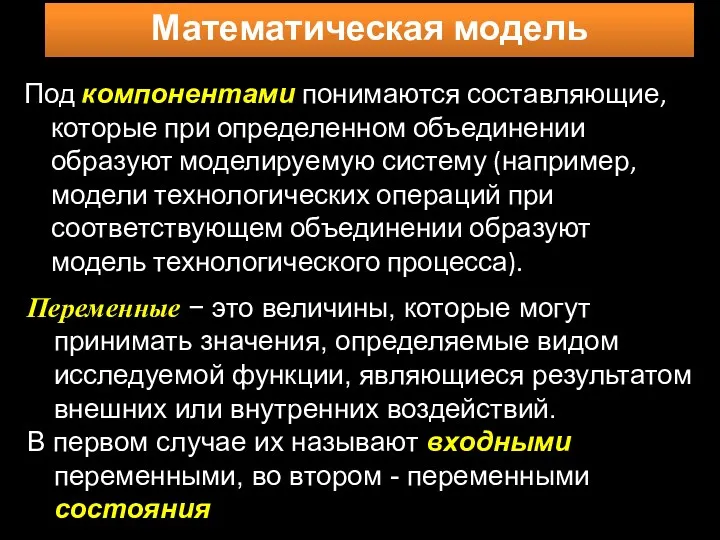 Математическая модель

Под компонентами понимаются составляющие, которые при определенном объединении образуют моделируемую систему (например, модели технологических операций при соответствующем объединении образуют модель технологического процесса).

Переменные − это величины, которые могут принимать значения, определяемые видом исследуемой функции, являющиеся результатом внешних или внутренних воздействий.

В первом случае их называют входными переменными, во втором - переменными состояния